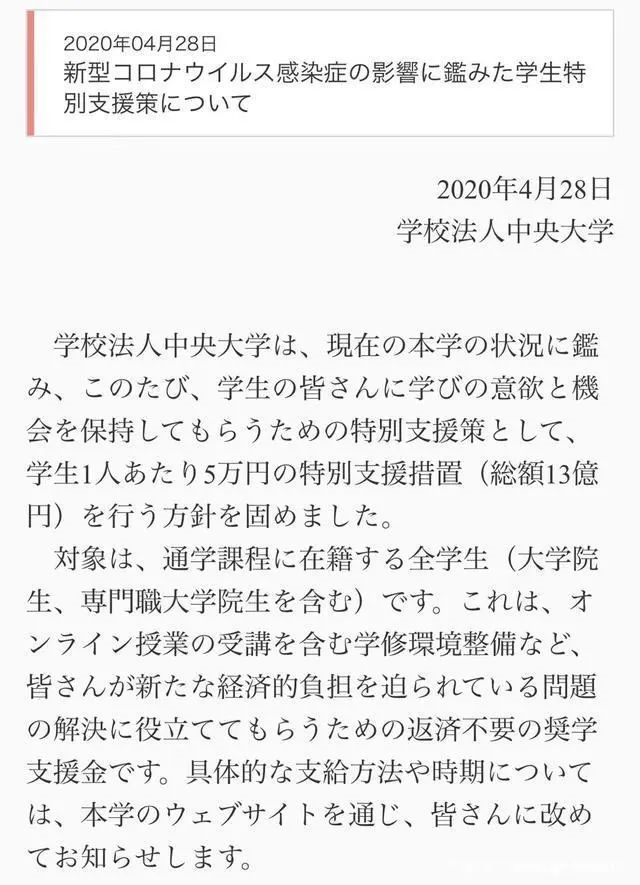 2020年04月28日
新型コロナウイルス感染症の影響に鑑みた学生特別支援策について

2020年4月28日
学校法人中央大学

学校法人中央大学は、現在の本学の状況に鑑み、このたび、学生の皆さんに学びの意欲と機会を保持してもらうための特別支援策として、学生1人あたり5万円の特別支援措置（総額13億円）を行う方針を固めました。

対象は、通学課程に在籍する全学生（大学院生、専門職大学院生を含む）です。これは、オンライン授業の受講を含む学修環境整備など、皆さんが新たな経済的負担を迫られている問題の解決に役立ててもらうための返済不要の奨学支援金です。具体的な支給方法や時期については、本学のウェブサイトを通じ、皆さんに改めてお知らせします。